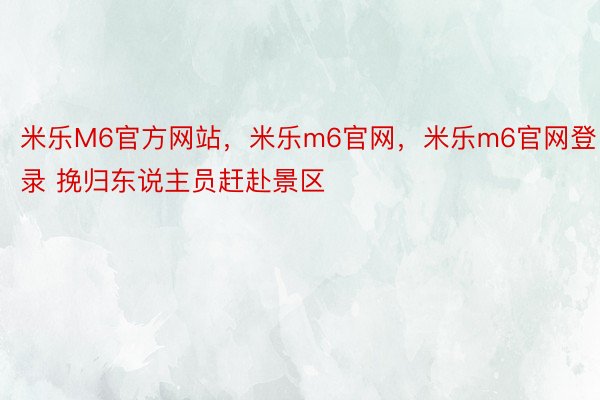 米乐M6官方网站，米乐m6官网，米乐m6官网登录 挽归东说主员赶赴景区